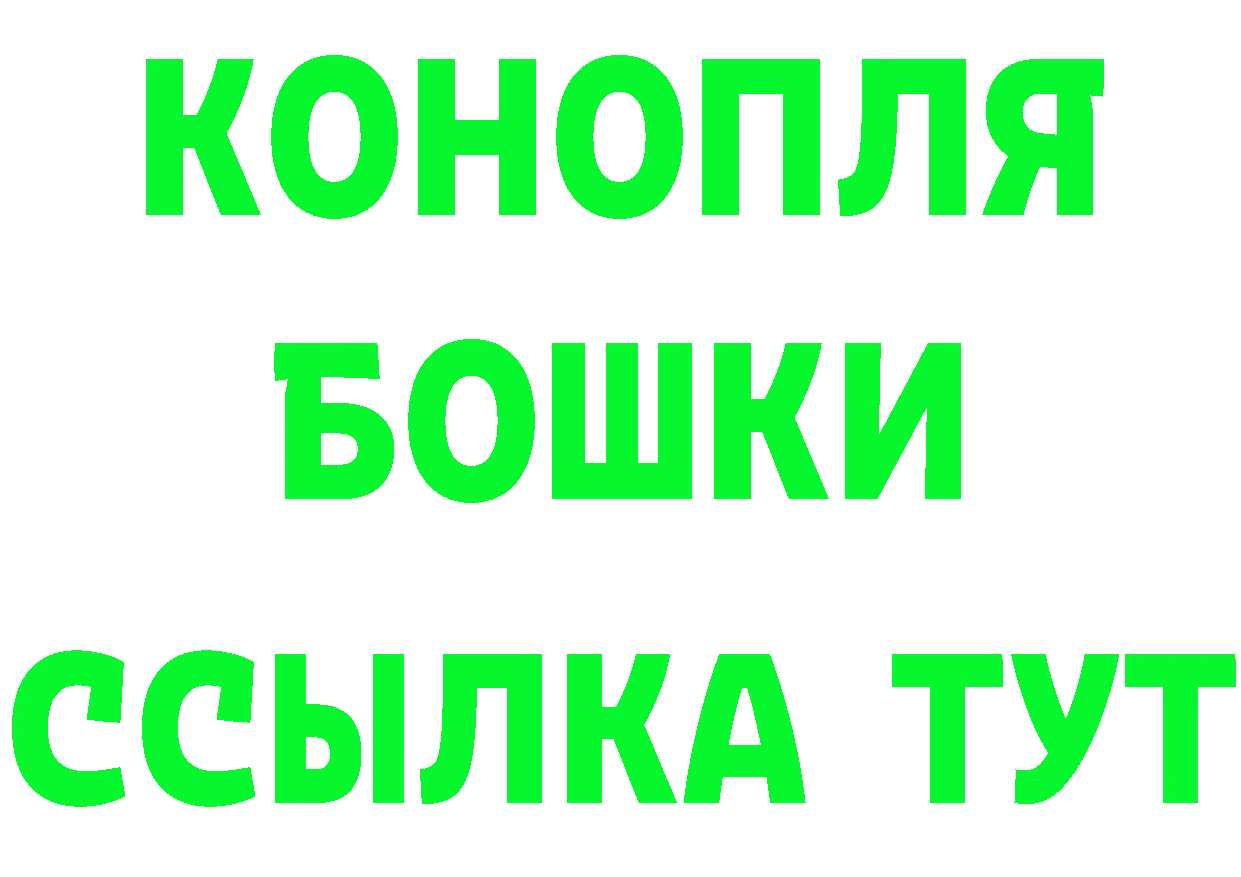 КОНОПЛЯ
БОШКИ
ССЫЛКА ТУТ